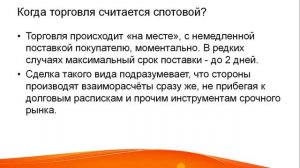 Когда торговля считается спотовой?

• Торговля происходит «на месте», с немедленной поставкой покупателю, моментально. В редких случаях максимальный срок поставки - до 2 дней.

• Сделка такого вида подразумевает, что стороны производят взаиморасчёты сразу же, не прибегая к долговым распискам и прочим инструментам срочного рынка.